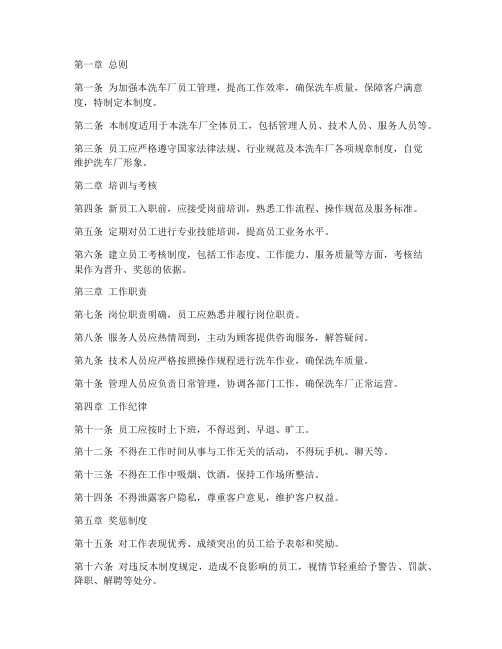 第一章 总则

第一条 为加强本洗车厂员工管理，提高工作效率，确保洗车质量，保障客户满意度，特制定本制度。

第二条 本制度适用于本洗车厂全体员工，包括管理人员、技术人员、服务人员等。

第三条 员工应严格遵守国家法律法规、行业规范及本洗车厂各项规章制度，自觉维护洗车厂形象。

第二章 培训与考核

第四条 新员工入职前，应接受岗前培训，熟悉工作流程、操作规范及服务标准。

第五条 定期对员工进行专业技能培训，提高员工业务水平。

第六条 建立员工考核制度，包括工作态度、工作能力、服务质量等方面，考核结果作为晋升、奖惩的依据。

第三章 工作职责

第七条 岗位职责明确，员工应熟悉并履行岗位职责。

第八条 服务人员应热情周到，主动为顾客提供咨询服务，解答疑问。

第九条 技术人员应严格按照操作规程进行洗车作业，确保洗车质量。

第十条 管理人员应负责日常管理，协调各部门工作，确保洗车厂正常运营。

第四章 工作纪律

第十一条 员工应按时上下班，不得迟到、早退、旷工。

第十二条 不得在工作时间从事与工作无关的活动，不得玩手机、聊天等。

第十三条 不得在工作中吸烟、饮酒，保持工作场所整洁。

第十四条 不得泄露客户隐私，尊重客户意见，维护客户权益。

第五章 奖惩制度

第十五条 对工作表现优秀、成绩突出的员工给予表彰和奖励。

第十六条 对违反本制度规定，造成不良影响的员工，视情节轻重给予警告、罚款、降职、解聘等处分。